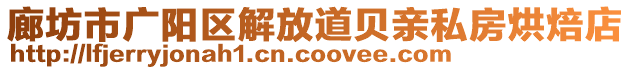 廊坊市广阳区解放道贝亲私房烘焙店
http://lfjerryjonah1.cn.coovee.com